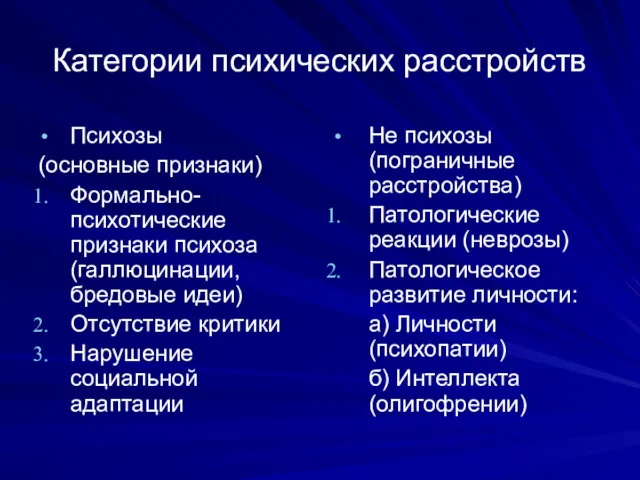 Категории психических расстройств

• Психозы
(основные признаки)
1. Формально-психотические признаки психоза (галлюцинации, бредовые идеи)
2. Отсутствие критики
3. Нарушение социальной адаптации

• Не психозы (пограничные расстройства)
1. Патологические реакции (неврозы)
2. Патологическое развитие личности:
а) Личности (психопатии)
б) Интеллекта (олигофрении)